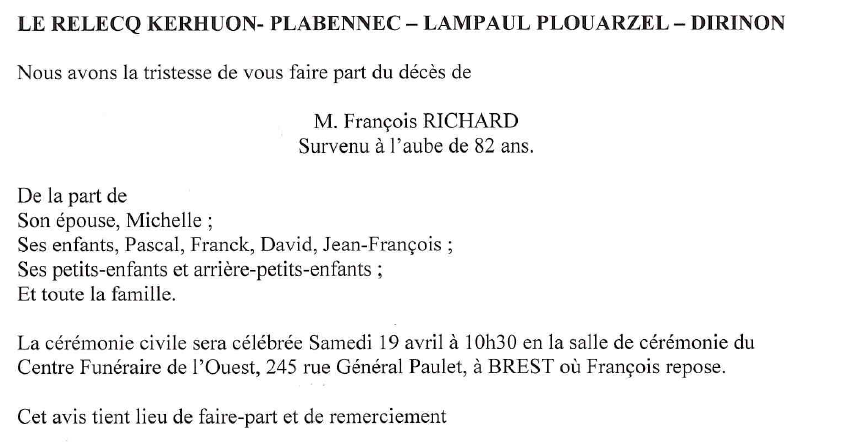 LE RELECQ KERHUON- PLABENNEC – LAMPAUL PLOUARZEL – DIRINON

Nous avons la tristesse de vous faire part du décès de

M. François RICHARD
Survenu à l'aube de 82 ans.

De la part de
Son épouse, Michelle ;
Ses enfants, Pascal, Franck, David, Jean-François ;
Ses petits-enfants et arrière-petits-enfants ;
Et toute la famille.

La cérémonie civile sera célébrée Samedi 19 avril à 10h30 en la salle de cérémonie du Centre Funéraire de l'Ouest, 245 rue Général Paulet, à BREST où François repose.

Cet avis tient lieu de faire-part et de remerciement